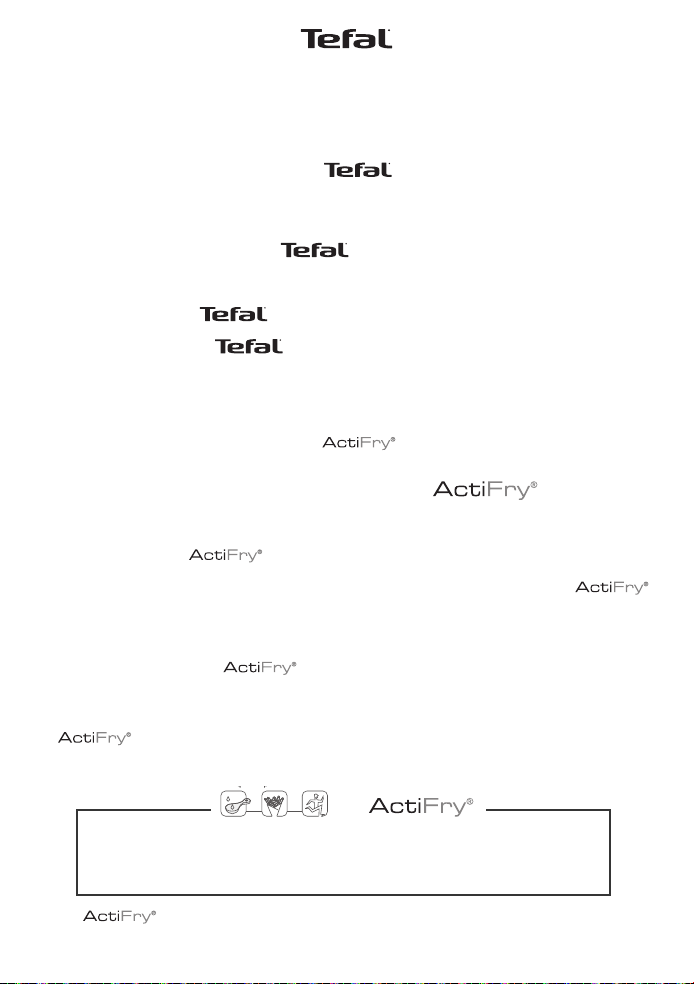 Tefal

Tefal

Tefal

Tefal

Tefal

ActiFry®

ActiFry®

ActiFry®

ActiFry®

ActiFry®

ActiFry®

ActiFry®

ActiFry®